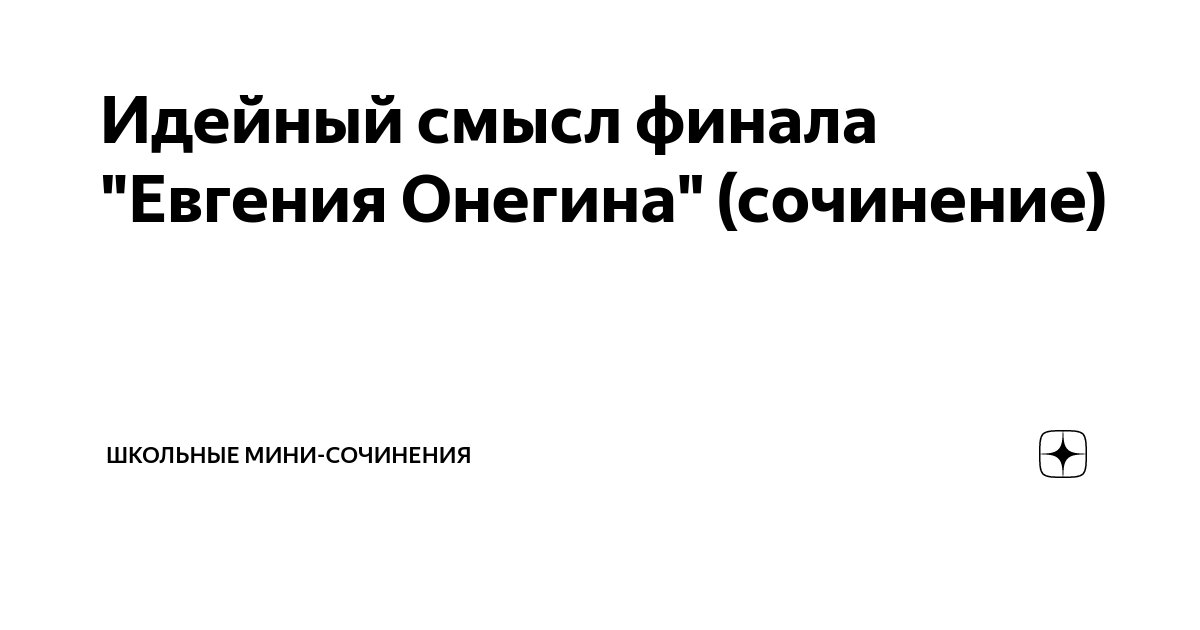 Идейный смысл финала "Евгения Онегина" (сочинение)

ШКОЛЬНЫЕ МИНИ-СОЧИНЕНИЯ